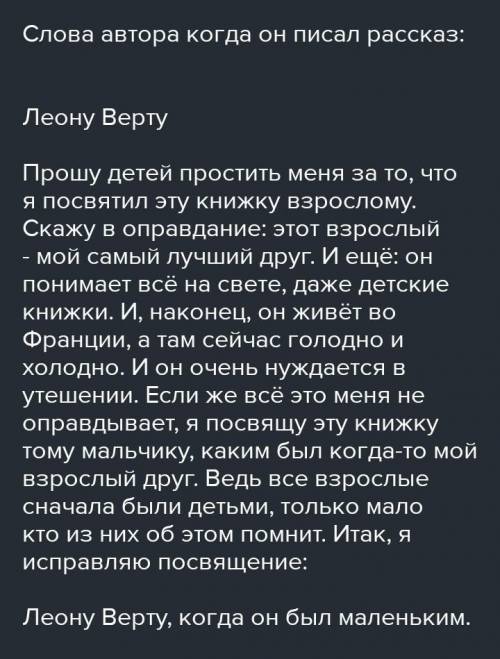 Слова автора когда он писал рассказ:

Леону Верту

Прошу детей простить меня за то, что я посвятил эту книжку взрослому. Скажу в оправдание: этот взрослый - мой самый лучший друг. И ещё: он понимает всё на свете, даже детские книжки. И, наконец, он живёт во Франции, а там сейчас голодно и холодно. И он очень нуждается в утешении. Если же всё это меня не оправдывает, я посвящу эту книжку тому мальчику, каким был когда-то мой взрослый друг. Ведь все взрослые сначала были детьми, только мало кто из них об этом помнит. Итак, я исправляю посвящение:

Леону Верту, когда он был маленьким.